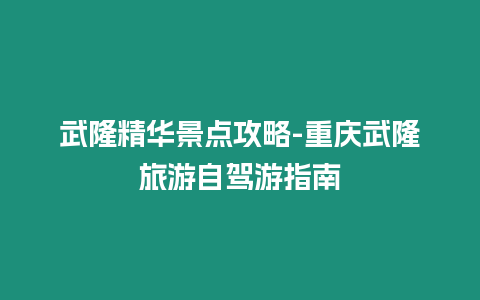 武隆精华景点攻略-重庆武隆旅游自驾游指南